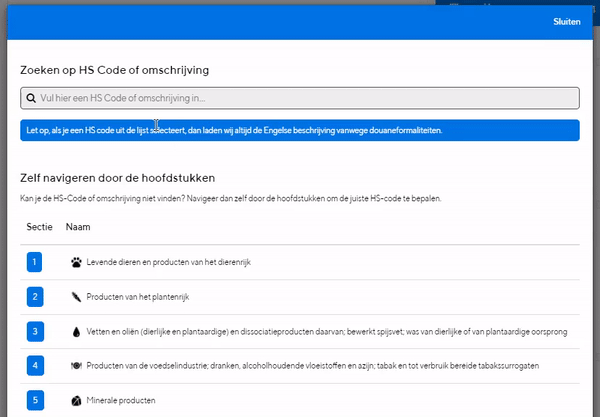 Sluiten

Zoeken op HS Code of omschrijving

Vul hier een HS Code of omschrijving in...

Let op, als je een HS code uit de lijst selecteert, dan laden wij altijd de Engelse beschrijving vanwege douaneformaliteiten.

Zelf navigeren door de hoofdstukken

Kan je de HS-Code of omschrijving niet vinden? Navigeer dan zelf door de hoofdstukken om de juiste HS-code te bepalen.

| Sectie | Naam |
|---|---|
| 1 | Levende dieren en producten van het dierenrijk |
| 2 | Producten van het plantenrijk |
| 3 | Vetten en oliën (dierlijke en plantaardige) en dissociatieproducten daarvan; bewerkt spijsvet; was van dierlijke of van plantaardige oorsprong |
| 4 | Producten van de voedselindustrie; dranken, alcoholhoudende vloeistoffen en azijn; tabak en tot verbruik bereide tabakssurrogaten |
| 5 | Minerale producten |